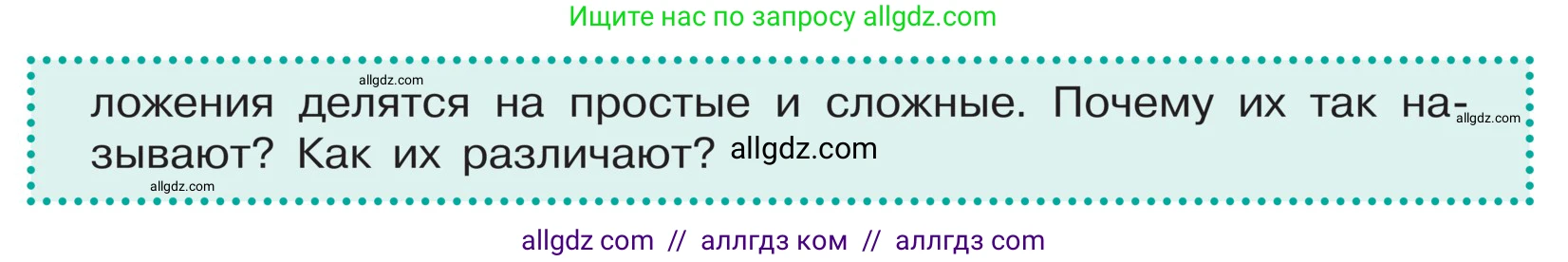 Ищите нас по запросу allgdz.com

allgdz.com

ложения делятся на простые и сложные. Почему их так называют? Как их различают? allgdz.com

allgdz.com

allgdz.com

allgdz com // аллгдз ком // аллгдз com